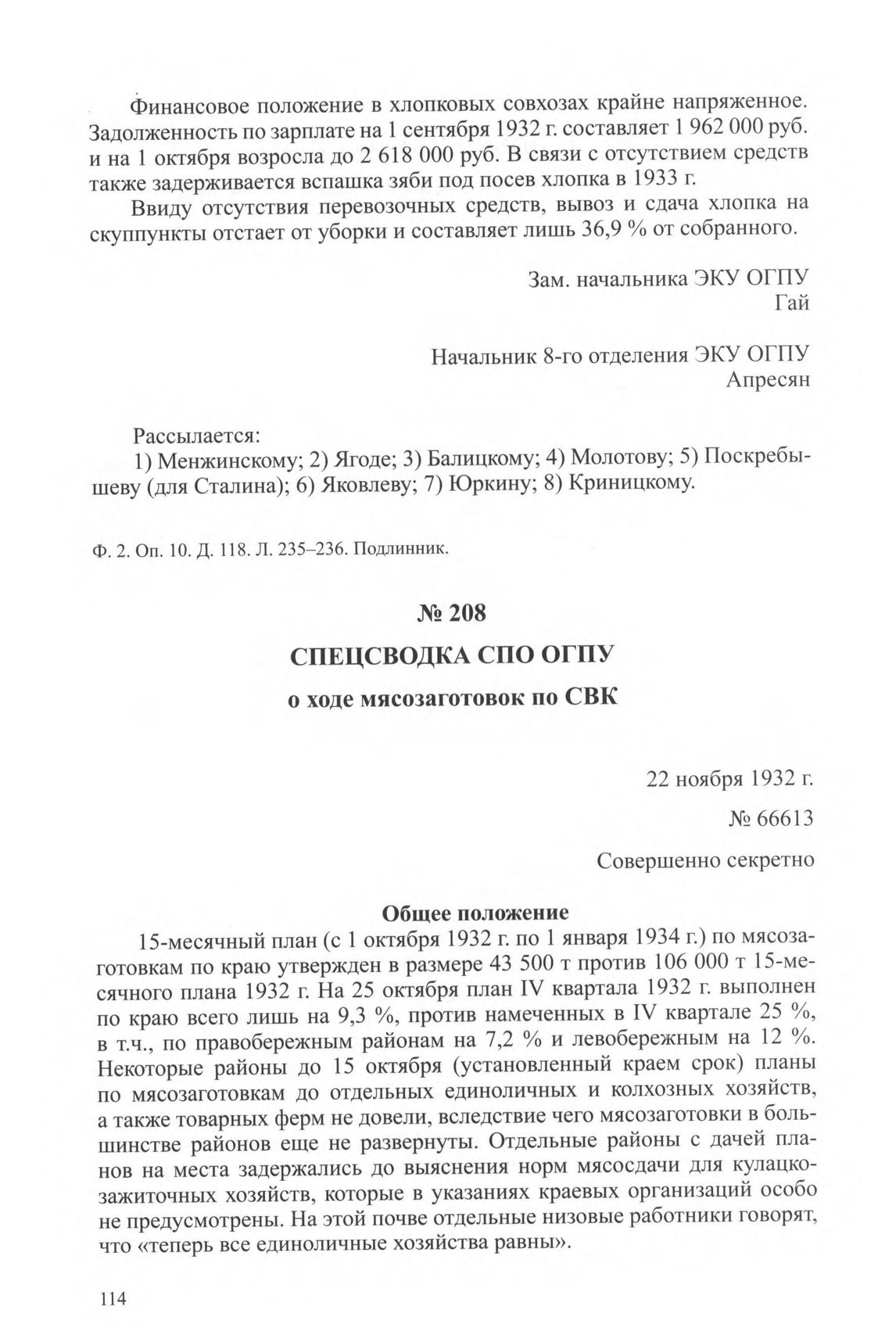 Финансовое положение в хлопковых совхозах крайне напряженное. Задолженность по зарплате на 1 сентября 1932 г. составляет 1 962 000 руб. и на 1 октября возросла до 2 618 000 руб. В связи с отсутствием средств также задерживается вспашка зяби под посев хлопка в 1933 г.

Ввиду отсутствия перевозочных средств, вывоз и сдача хлопка на скуппункты отстает от уборки и составляет лишь 36,9 % от собранного.

Зам. начальника ЭКУ ОГПУ
Гай

Начальник 8-го отделения ЭКУ ОГПУ
Апресян

Рассылается:
1) Менжинскому; 2) Ягоде; 3) Балицкому; 4) Молотову; 5) Поскребышеву (для Сталина); 6) Яковлеву; 7) Юркину; 8) Криницкому.

Ф. 2. Оп. 10. Д. 118. Л. 235–236. Подлинник.

№ 208

СПЕЦСВОДКА СПО ОГПУ

о ходе мясозаготовок по СВК

22 ноября 1932 г.

№ 66613

Совершенно секретно

Общее положение

15-месячный план (с 1 октября 1932 г. по 1 января 1934 г.) по мясозаготовкам по краю утвержден в размере 43 500 т против 106 000 т 15-месячного плана 1932 г. На 25 октября план IV квартала 1932 г. выполнен по краю всего лишь на 9,3 %, против намеченных в IV квартале 25 %, в т.ч., по правобережным районам на 7,2 % и левобережным на 12 %. Некоторые районы до 15 октября (установленный краем срок) планы по мясозаготовкам до отдельных единоличных и колхозных хозяйств, а также товарных ферм не довели, вследствие чего мясозаготовки в большинстве районов еще не развернуты. Отдельные районы с дачей планов на места задержались до выяснения норм мясосдачи для кулацко-зажиточных хозяйств, которые в указаниях краевых организаций особо не предусмотрены. На этой почве отдельные низовые работники говорят, что «теперь все единоличные хозяйства равны».

114